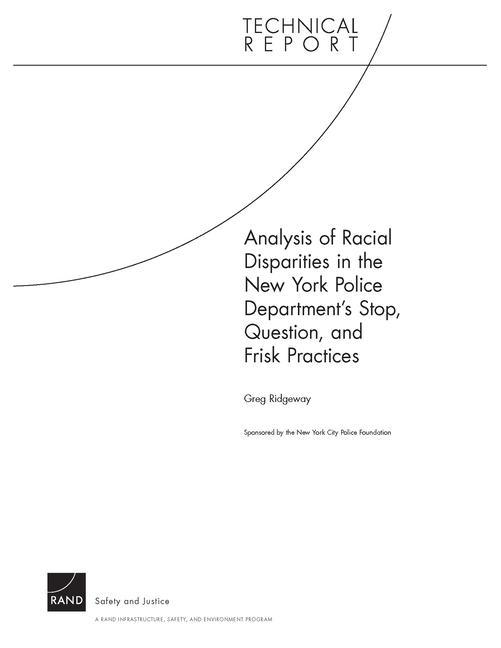 TECHNICAL
REPORT

Analysis of Racial Disparities in the New York Police Department's Stop, Question, and Frisk Practices

Greg Ridgeway

Sponsored by the New York City Police Foundation

RAND

Safety and Justice

A RAND INFRASTRUCTURE, SAFETY, AND ENVIRONMENT PROGRAM